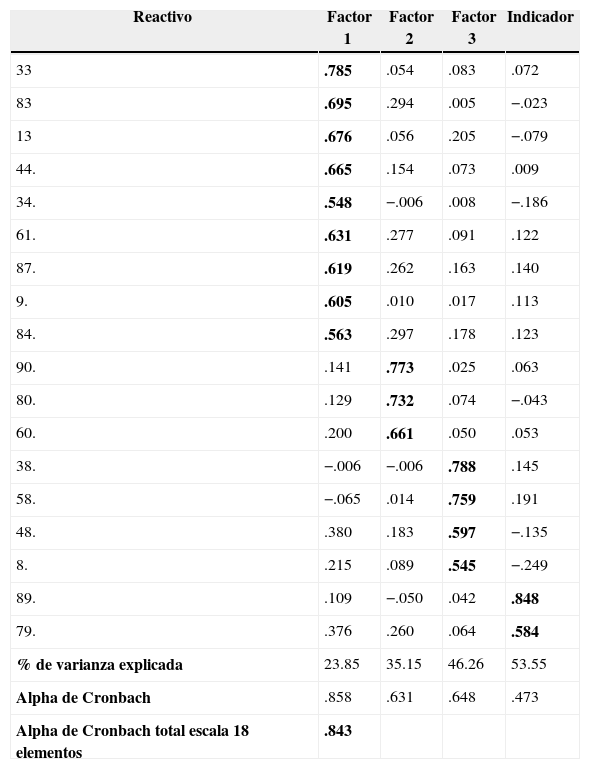 | Reactivo | Factor 1 | Factor 2 | Factor 3 | Indicador |
|---|---|---|---|---|
| 33 | .785 | .054 | .083 | .072 |
| 83 | .695 | .294 | .005 | −.023 |
| 13 | .676 | .056 | .205 | −.079 |
| 44. | .665 | .154 | .073 | .009 |
| 34. | .548 | −.006 | .008 | −.186 |
| 61. | .631 | .277 | .091 | .122 |
| 87. | .619 | .262 | .163 | .140 |
| 9. | .605 | .010 | .017 | .113 |
| 84. | .563 | .297 | .178 | .123 |
| 90. | .141 | .773 | .025 | .063 |
| 80. | .129 | .732 | .074 | −.043 |
| 60. | .200 | .661 | .050 | .053 |
| 38. | −.006 | −.006 | .788 | .145 |
| 58. | −.065 | .014 | .759 | .191 |
| 48. | .380 | .183 | .597 | −.135 |
| 8. | .215 | .089 | .545 | −.249 |
| 89. | .109 | −.050 | .042 | .848 |
| 79. | .376 | .260 | .064 | .584 |
| % de varianza explicada | 23.85 | 35.15 | 46.26 | 53.55 |
| Alpha de Cronbach | .858 | .631 | .648 | .473 |
| Alpha de Cronbach total escala 18 elementos | .843 | | | |